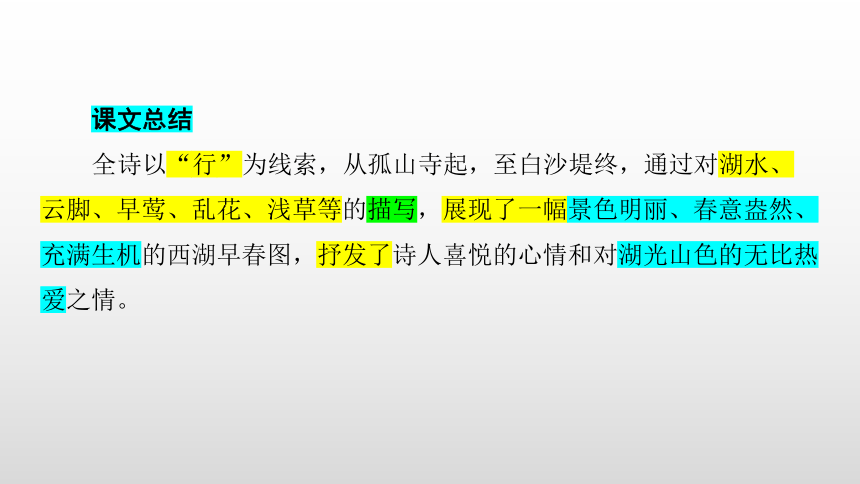 课文总结

全诗以“行”为线索，从孤山寺起，至白沙堤终，通过对湖水、云脚、早莺、乱花、浅草等的描写，展现了一幅景色明丽、春意盎然、充满生机的西湖早春图，抒发了诗人喜悦的心情和对湖光山色的无比热爱之情。